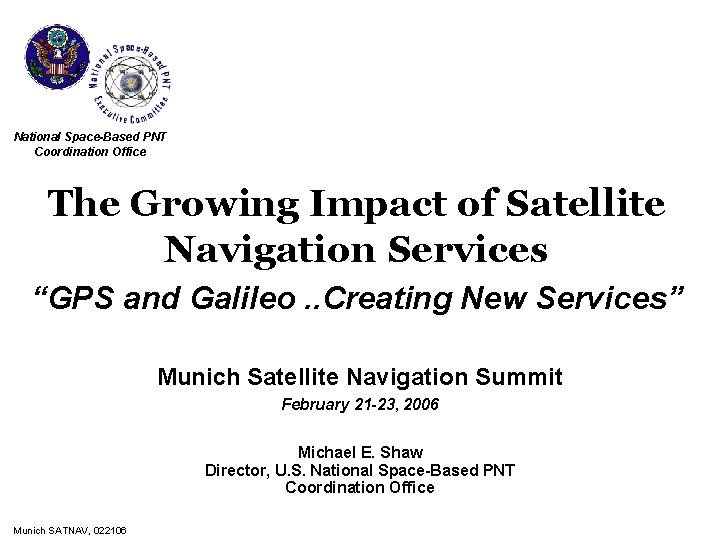 National Space-Based PNT Executive Committee

National Space-Based PNT Coordination Office

The Growing Impact of Satellite Navigation Services

“GPS and Galileo ..Creating New Services”

Munich Satellite Navigation Summit

February 21-23, 2006

Michael E. Shaw
Director, U.S. National Space-Based PNT Coordination Office

Munich SATNAV, 022106